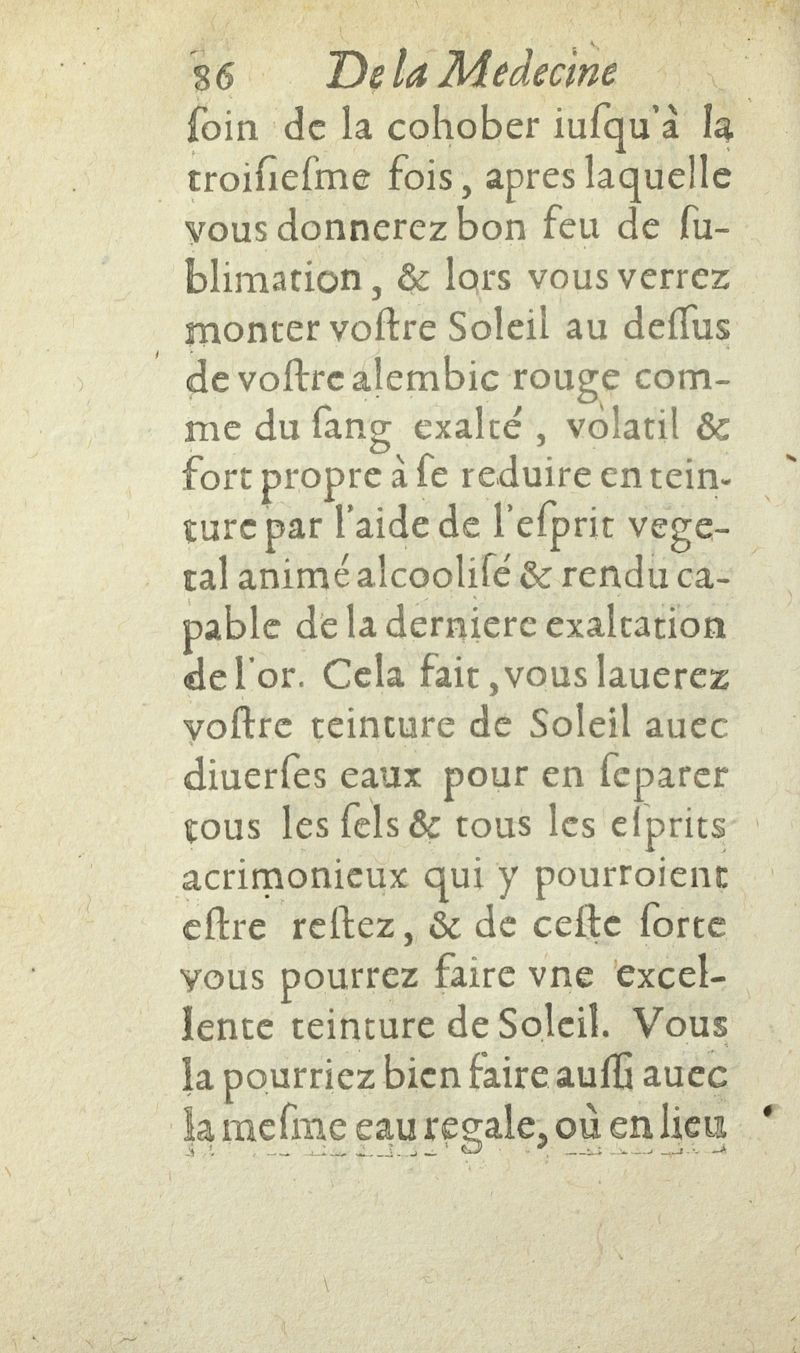 86 De la Medecine
ſoin de la cohober iuſqu'à la troiſieſme fois, apres laquelle vous donnerez bon feu de ſublimation, & lors vous verrez monter voſtre Soleil au deſſus de voſtre alembic rouge comme du ſang exalté, volatil & fort propre à ſe reduire en teinture par l'aide de l'eſprit vegetal animé alcooliſé & rendu capable de la derniere exaltation de l'or. Cela fait, vous lauerez voſtre teinture de Soleil auec diuerſes eaux pour en ſeparer tous les ſels & tous les eſprits acrimonieux qui y pourroient eſtre reſtez, & de ceſte ſorte vous pourrez faire vne excellente teinture de Soleil. Vous la pourriez bien faire auſſi auec la meſme eau regale, où en lieu